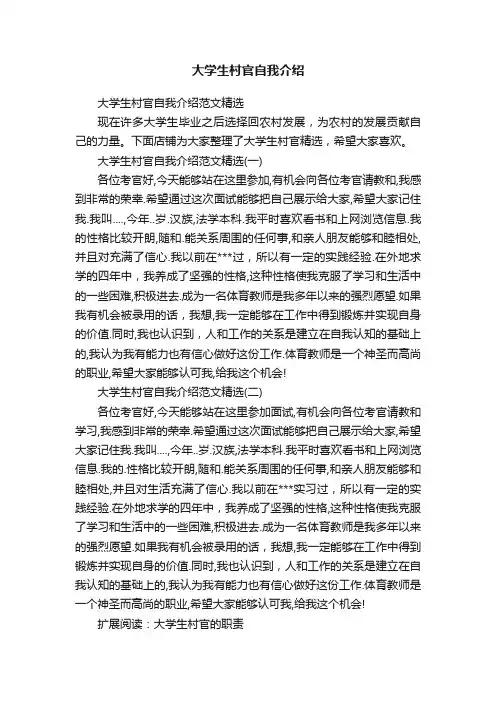 大学生村官自我介绍

大学生村官自我介绍范文精选

现在许多大学生毕业之后选择回农村发展，为农村的发展贡献自己的力量。下面店铺为大家整理了大学生村官精选，希望大家喜欢。

大学生村官自我介绍范文精选(一)

各位考官好,今天能够站在这里参加,有机会向各位考官请教和,我感到非常的荣幸.希望通过这次面试能够把自己展示给大家,希望大家记住我.我叫....,今年..岁.汉族,法学本科.我平时喜欢看书和上网浏览信息.我的性格比较开朗,随和.能关系周围的任何事,和亲人朋友能够和睦相处,并且对充满了信心.我以前在***过，所以有一定的实践经验.在外地求学的四年中，我养成了坚强的性格,这种性格使我克服了学习和生活中的一些困难,积极进去.成为一名体育教师是我多年以来的强烈愿望.如果我有机会被录用的话，我想,我一定能够在工作中得到锻炼并实现自身的价值.同时,我也认识到，人和工作的关系是建立在自我认知的基础上的,我认为我有能力也有信心做好这份工作.体育教师是一个神圣而高尚的职业,希望大家能够认可我,给我这个机会!

大学生村官自我介绍范文精选(二)

各位考官好,今天能够站在这里参加面试,有机会向各位考官请教和学习,我感到非常的荣幸.希望通过这次面试能够把自己展示给大家,希望大家记住我.我叫....,今年..岁.汉族,法学本科.我平时喜欢看书和上网浏览信息.我的.性格比较开朗,随和.能关系周围的任何事,和亲人朋友能够和睦相处,并且对生活充满了信心.我以前在***实习过，所以有一定的实践经验.在外地求学的四年中，我养成了坚强的性格,这种性格使我克服了学习和生活中的一些困难,积极进去.成为一名体育教师是我多年以来的强烈愿望.如果我有机会被录用的话，我想,我一定能够在工作中得到锻炼并实现自身的价值.同时,我也认识到，人和工作的关系是建立在自我认知的基础上的,我认为我有能力也有信心做好这份工作.体育教师是一个神圣而高尚的职业,希望大家能够认可我,给我这个机会!

扩展阅读：大学生村官的职责